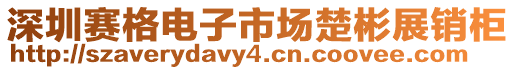 深圳赛格电子市场楚彬展销柜
http://szaverydavy4.cn.coovee.com